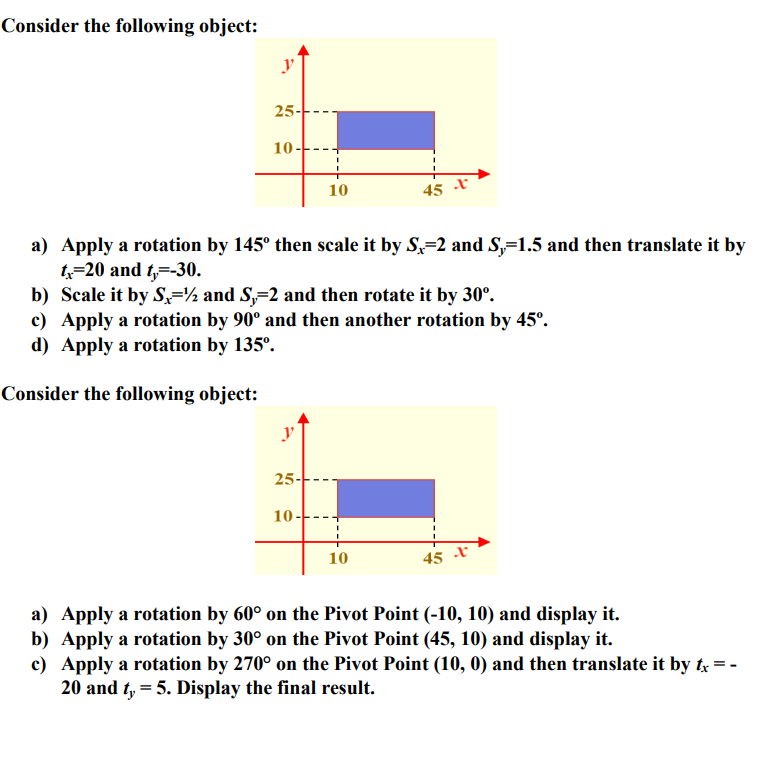 Consider the following object:

y

25

10

10

45

x

a) Apply a rotation by 145º then scale it by $S_x$=2 and $S_y$=1.5 and then translate it by $t_x$=20 and $t_y$=-30.
b) Scale it by $S_x$=½ and $S_y$=2 and then rotate it by 30º.
c) Apply a rotation by 90º and then another rotation by 45º.
d) Apply a rotation by 135º.

Consider the following object:

y

25

10

10

45

x

a) Apply a rotation by 60° on the Pivot Point (-10, 10) and display it.
b) Apply a rotation by 30° on the Pivot Point (45, 10) and display it.
c) Apply a rotation by 270° on the Pivot Point (10, 0) and then translate it by $t_x$ = -20 and $t_y$ = 5. Display the final result.